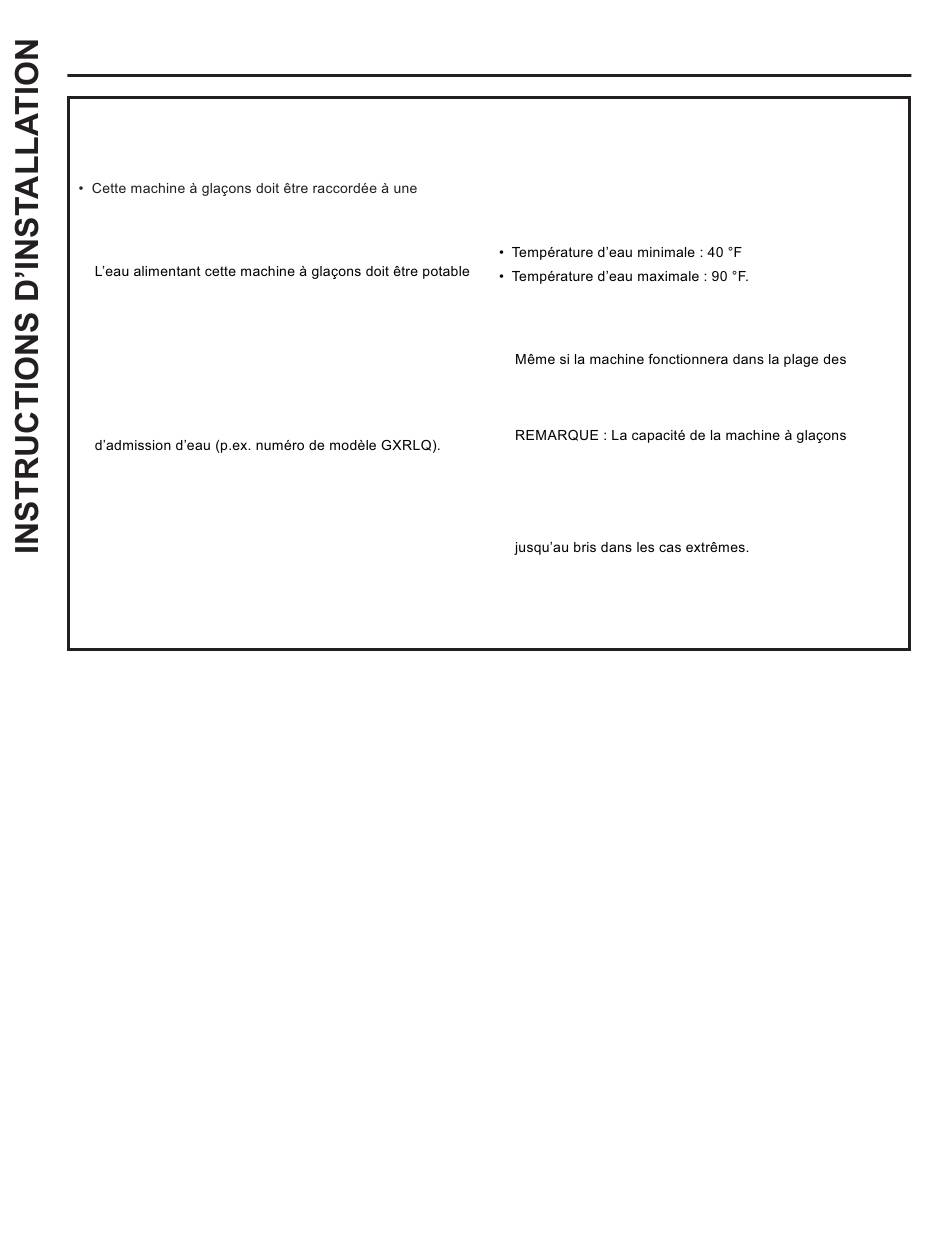 INSTRUCTIONS D'INSTALLATION

• Cette machine à glaçons doit être raccordée à une

L'eau alimentant cette machine à glaçons doit être potable

d'admission d'eau (p.ex. numéro de modèle GXRLQ).

• Température d'eau minimale : 40 °F
• Température d'eau maximale : 90 °F.

Même si la machine fonctionnera dans la plage des

REMARQUE : La capacité de la machine à glaçons

jusqu'au bris dans les cas extrêmes.